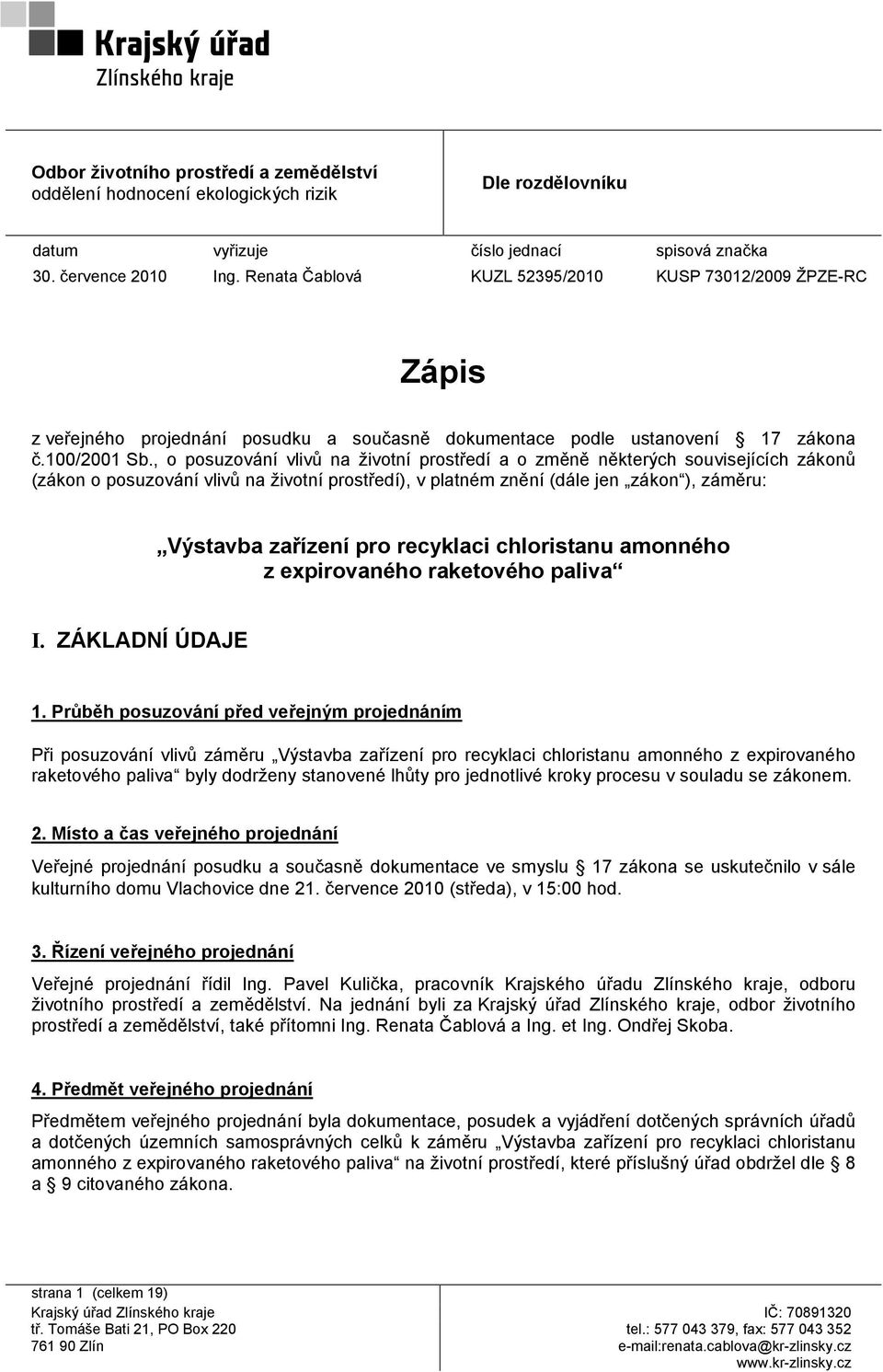 Krajský úřad
Zlínského kraje

Odbor životního prostředí a zemědělství
oddělení hodnocení ekologických rizik

Dle rozdělovníku

| datum | vyřizuje | číslo jednací | spisová značka |
|---|---|---|---|
| 30. července 2010 | Ing. Renata Čablová | KUZL 52395/2010 | KUSP 73012/2009 ŽPZE-RC |

Zápis

z veřejného projednání posudku a současně dokumentace podle ustanovení § 17 zákona č.100/2001 Sb., o posuzování vlivů na životní prostředí a o změně některých souvisejících zákonů (zákon o posuzování vlivů na životní prostředí), v platném znění (dále jen „zákon“), záměru:

„Výstavba zařízení pro recyklaci chloristanu amonného z expirovaného raketového paliva“

I. ZÁKLADNÍ ÚDAJE

1. Průběh posuzování před veřejným projednáním

Při posuzování vlivů záměru „Výstavba zařízení pro recyklaci chloristanu amonného z expirovaného raketového paliva“ byly dodrženy stanovené lhůty pro jednotlivé kroky procesu v souladu se zákonem.

2. Místo a čas veřejného projednání

Veřejné projednání posudku a současně dokumentace ve smyslu § 17 zákona se uskutečnilo v sále kulturního domu Vlachovice dne 21. července 2010 (středa), v 15:00 hod.

3. Řízení veřejného projednání

Veřejné projednání řídil Ing. Pavel Kulička, pracovník Krajského úřadu Zlínského kraje, odboru životního prostředí a zemědělství. Na jednání byli za Krajský úřad Zlínského kraje, odbor životního prostředí a zemědělství, také přítomni Ing. Renata Čablová a Ing. et Ing. Ondřej Skoba.

4. Předmět veřejného projednání

Předmětem veřejného projednání byla dokumentace, posudek a vyjádření dotčených správních úřadů a dotčených územních samosprávných celků k záměru „Výstavba zařízení pro recyklaci chloristanu amonného z expirovaného raketového paliva“ na životní prostředí, které příslušný úřad obdržel dle § 8 a § 9 citovaného zákona.

strana 1 (celkem 19)
Krajský úřad Zlínského kraje
tř. Tomáše Bati 21, PO Box 220
761 90 Zlín
IČ: 70891320
tel.: 577 043 379, fax: 577 043 352
e-mail:renata.cablova@kr-zlinsky.cz
www.kr-zlinsky.cz